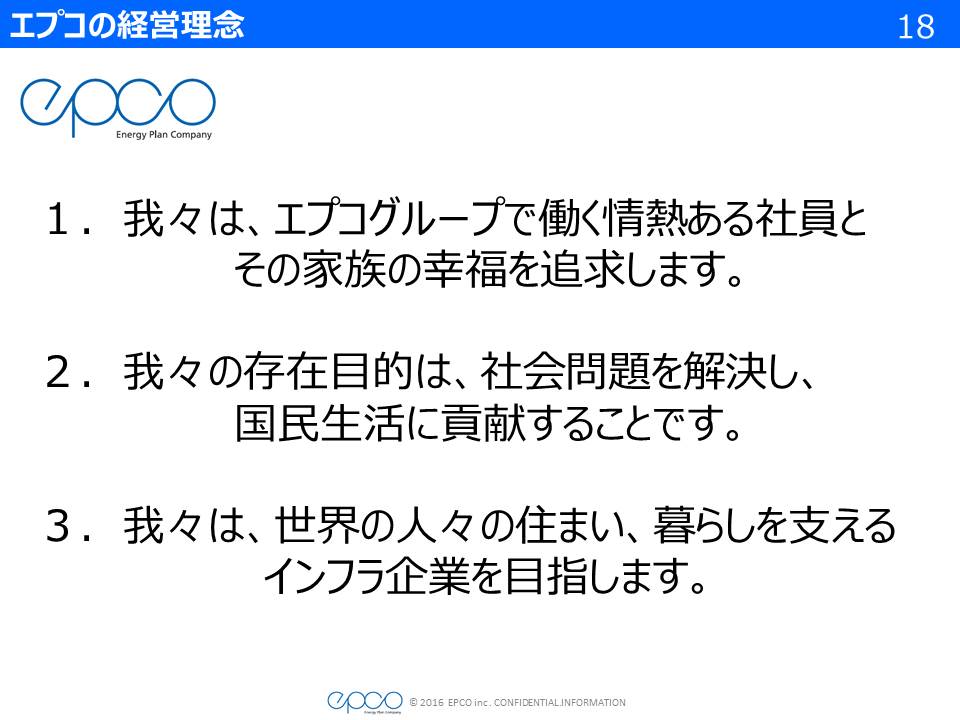 エプコの経営理念

18

epco
Energy Plan Company

１．我々は、エプコグループで働く情熱ある社員とその家族の幸福を追求します。

２．我々の存在目的は、社会問題を解決し、国民生活に貢献することです。

３．我々は、世界の人々の住まい、暮らしを支えるインフラ企業を目指します。

epco Energy Plan Company © 2016 EPCO inc. CONFIDENTIAL INFORMATION